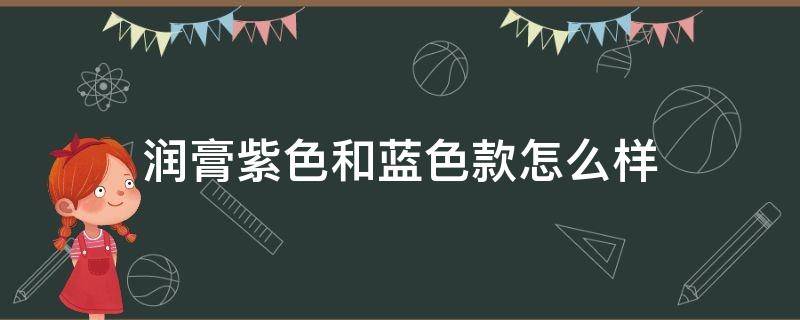 润膏紫色和蓝色款怎么样